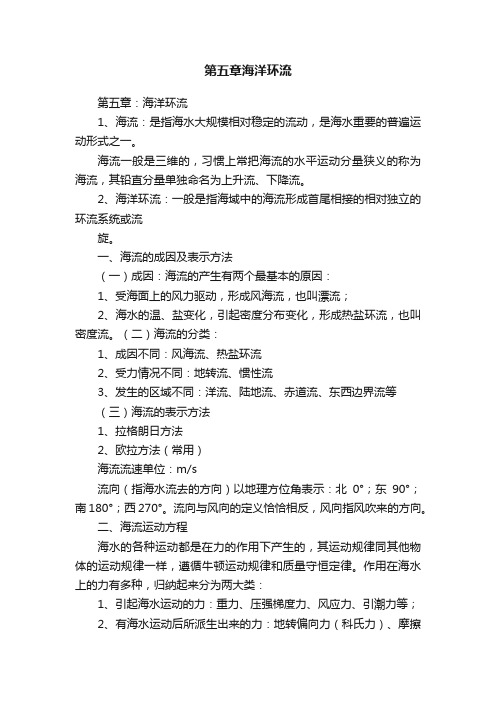 第五章海洋环流

第五章：海洋环流

1、海流：是指海水大规模相对稳定的流动，是海水重要的普遍运动形式之一。

海流一般是三维的，习惯上常把海流的水平运动分量狭义的称为海流，其铅直分量单独命名为上升流、下降流。

2、海洋环流：一般是指海域中的海流形成首尾相接的相对独立的环流系统或流

旋。

一、海流的成因及表示方法

（一）成因：海流的产生有两个最基本的原因：

1、受海面上的风力驱动，形成风海流，也叫漂流；

2、海水的温、盐变化，引起密度分布变化，形成热盐环流，也叫密度流。（二）海流的分类：

1、成因不同：风海流、热盐环流

2、受力情况不同：地转流、惯性流

3、发生的区域不同：洋流、陆地流、赤道流、东西边界流等

（三）海流的表示方法

1、拉格朗日方法

2、欧拉方法（常用）

海流流速单位：m/s

流向（指海水流去的方向）以地理方位角表示：北 0°；东 90°；南 180°；西 270°。流向与风向的定义恰恰相反，风向指风吹来的方向。

二、海流运动方程

海水的各种运动都是在力的作用下产生的，其运动规律同其他物体的运动规律一样，遵循牛顿运动规律和质量守恒定律。作用在海水上的力有多种，归纳起来分为两大类：

1、引起海水运动的力：重力、压强梯度力、风应力、引潮力等；

2、有海水运动后所派生出来的力：地转偏向力（科氏力）、摩擦